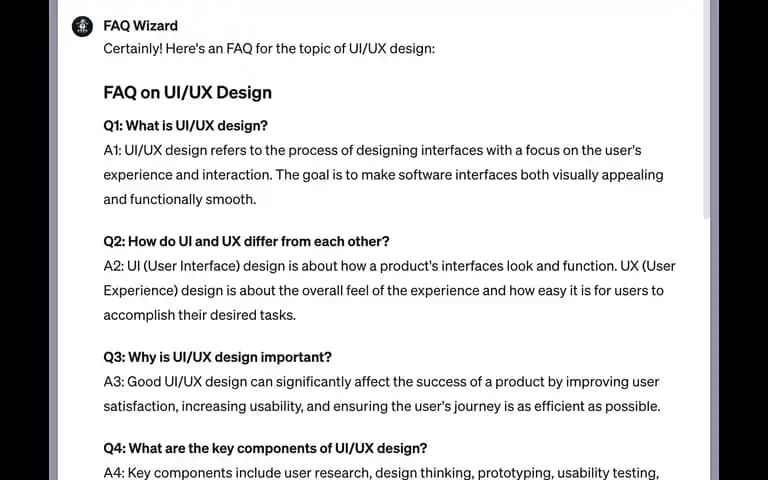 FAQ Wizard

Certainly! Here's an FAQ for the topic of UI/UX design:

FAQ on UI/UX Design

Q1: What is UI/UX design?
A1: UI/UX design refers to the process of designing interfaces with a focus on the user's experience and interaction. The goal is to make software interfaces both visually appealing and functionally smooth.

Q2: How do UI and UX differ from each other?
A2: UI (User Interface) design is about how a product's interfaces look and function. UX (User Experience) design is about the overall feel of the experience and how easy it is for users to accomplish their desired tasks.

Q3: Why is UI/UX design important?
A3: Good UI/UX design can significantly affect the success of a product by improving user satisfaction, increasing usability, and ensuring the user's journey is as efficient as possible.

Q4: What are the key components of UI/UX design?
A4: Key components include user research, design thinking, prototyping, usability testing,